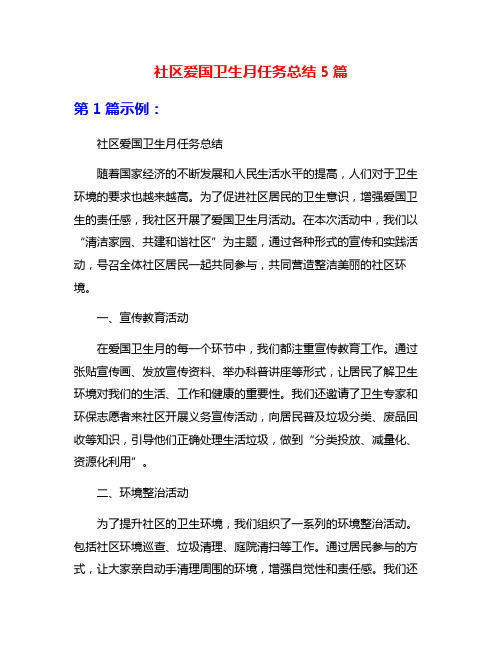 社区爱国卫生月任务总结 5 篇

第 1 篇示例：

社区爱国卫生月任务总结

随着国家经济的不断发展和人民生活水平的提高，人们对于卫生环境的要求也越来越高。为了促进社区居民的卫生意识，增强爱国卫生的责任感，我社区开展了爱国卫生月活动。在本次活动中，我们以“清洁家园、共建和谐社区”为主题，通过各种形式的宣传和实践活动，号召全体社区居民一起共同参与，共同营造整洁美丽的社区环境。

一、宣传教育活动

在爱国卫生月的每一个环节中，我们都注重宣传教育工作。通过张贴宣传画、发放宣传资料、举办科普讲座等形式，让居民了解卫生环境对我们的生活、工作和健康的重要性。我们还邀请了卫生专家和环保志愿者来社区开展义务宣传活动，向居民普及垃圾分类、废品回收等知识，引导他们正确处理生活垃圾，做到“分类投放、减量化、资源化利用”。

二、环境整治活动

为了提升社区的卫生环境，我们组织了一系列的环境整治活动。包括社区环境巡查、垃圾清理、庭院清扫等工作。通过居民参与的方式，让大家亲自动手清理周围的环境，增强自觉性和责任感。我们还